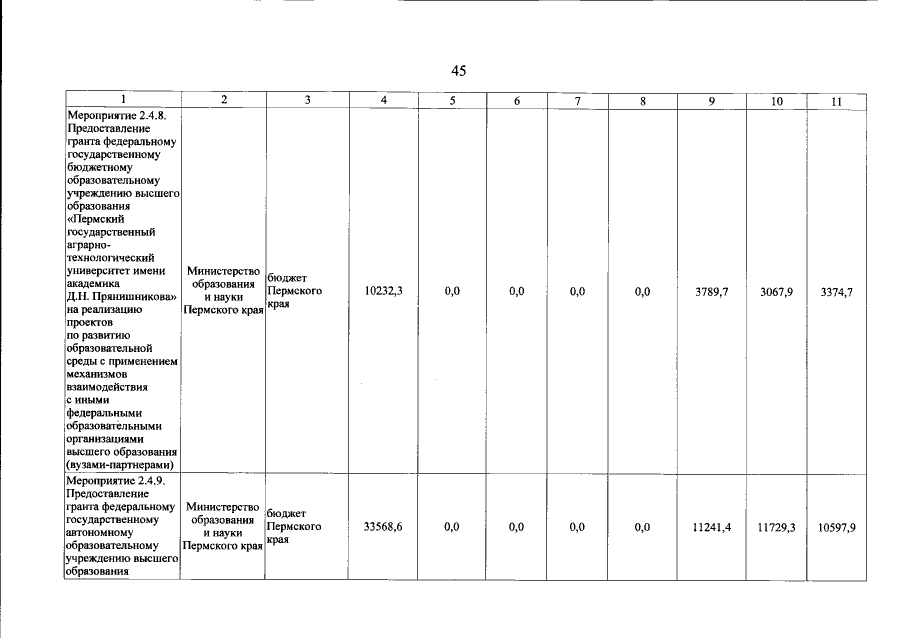 45

| 1 | 2 | 3 | 4 | 5 | 6 | 7 | 8 | 9 | 10 | 11 |
|---|---|---|---|---|---|---|---|---|---|---|
| Мероприятие 2.4.8. Предоставление гранта федеральному государственному бюджетному образовательному учреждению высшего образования «Пермский государственный аграрно-технологический университет имени академика Д.Н. Прянишникова» на реализацию проектов по развитию образовательной среды с применением механизмов взаимодействия с иными федеральными образовательными организациями высшего образования (вузами-партнерами) | Министерство образования и науки Пермского края | бюджет Пермского края | 10232,3 | 0,0 | 0,0 | 0,0 | 0,0 | 3789,7 | 3067,9 | 3374,7 |
| Мероприятие 2.4.9. Предоставление гранта федеральному государственному автономному образовательному учреждению высшего образования | Министерство образования и науки Пермского края | бюджет Пермского края | 33568,6 | 0,0 | 0,0 | 0,0 | 0,0 | 11241,4 | 11729,3 | 10597,9 |